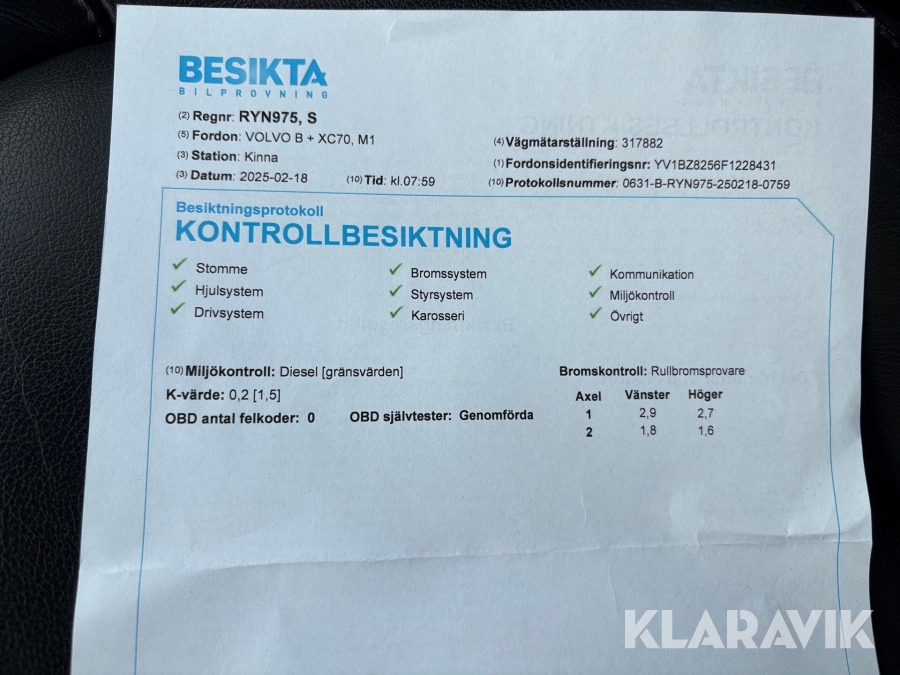 BESIKTA
BILPROVNING

(2) Regnr: RYN975, S
(5) Fordon: VOLVO B + XC70, M1
(3) Station: Kinna
(3) Datum: 2025-02-18 (10) Tid: kl.07:59

(4) Vägmätarställning: 317882
(1) Fordonsidentifieringsnr: YV1BZ8256F1228431
(10) Protokollsnummer: 0631-B-RYN975-250218-0759

Besiktningsprotokoll
KONTROLLBESIKTNING

✓ Stomme
✓ Hjulsystem
✓ Drivsystem

✓ Bromssystem
✓ Styrsystem
✓ Karosseri

✓ Kommunikation
✓ Miljökontroll
✓ Övrigt

(10) Miljökontroll: Diesel [gränsvärden]
K-värde: 0,2 [1,5]
OBD antal felkoder: 0 OBD självtester: Genomförda

Bromskontroll: Rullbromsprovare

| Axel | Vänster | Höger |
|---|---|---|
| 1 | 2,9 | 2,7 |
| 2 | 1,8 | 1,6 |

KLARAVIK